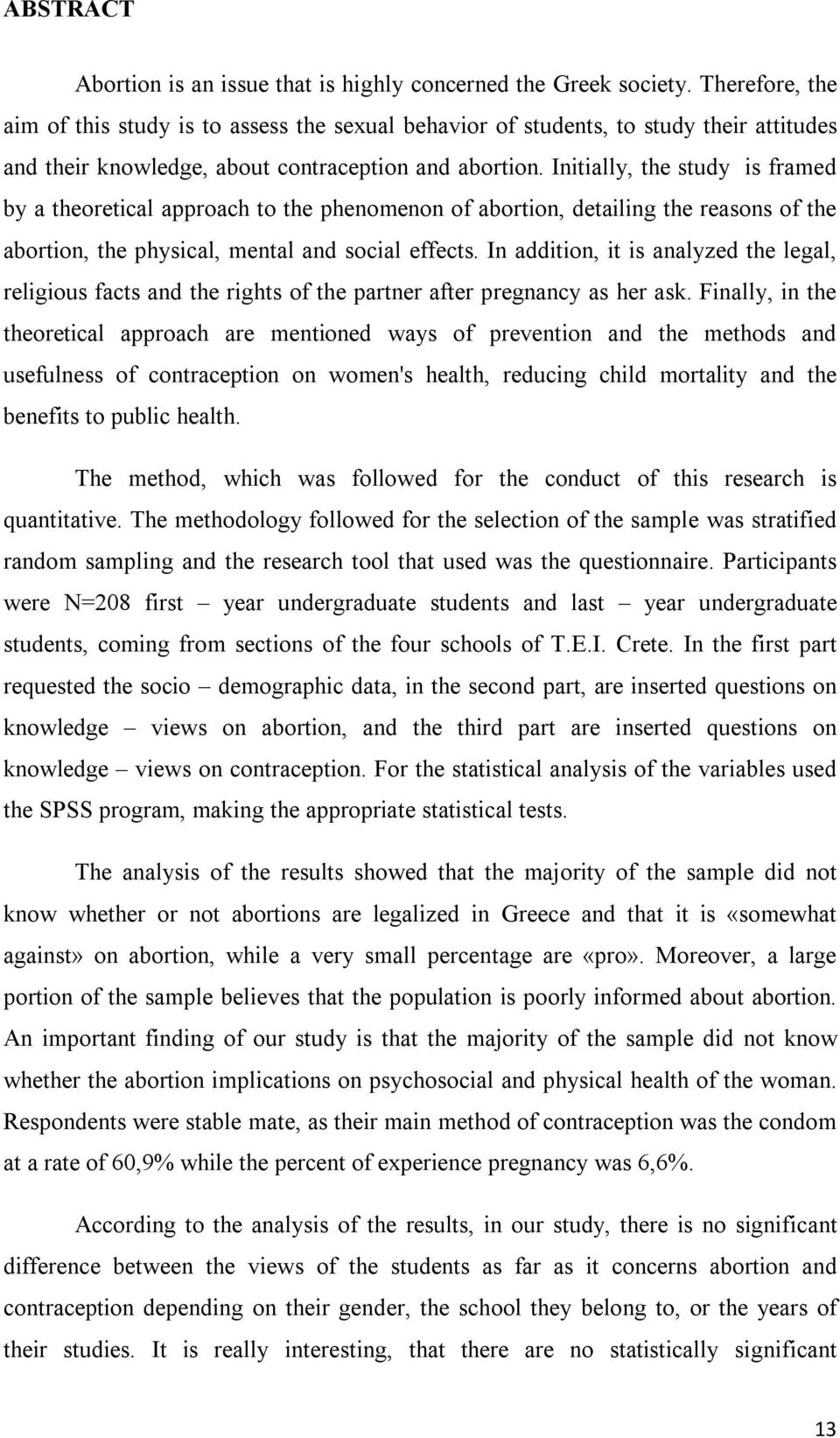 ABSTRACT

Abortion is an issue that is highly concerned the Greek society. Therefore, the aim of this study is to assess the sexual behavior of students, to study their attitudes and their knowledge, about contraception and abortion. Initially, the study is framed by a theoretical approach to the phenomenon of abortion, detailing the reasons of the abortion, the physical, mental and social effects. In addition, it is analyzed the legal, religious facts and the rights of the partner after pregnancy as her ask. Finally, in the theoretical approach are mentioned ways of prevention and the methods and usefulness of contraception on women's health, reducing child mortality and the benefits to public health.

The method, which was followed for the conduct of this research is quantitative. The methodology followed for the selection of the sample was stratified random sampling and the research tool that used was the questionnaire. Participants were N=208 first – year undergraduate students and last – year undergraduate students, coming from sections of the four schools of T.E.I. Crete. In the first part requested the socio – demographic data, in the second part, are inserted questions on knowledge – views on abortion, and the third part are inserted questions on knowledge – views on contraception. For the statistical analysis of the variables used the SPSS program, making the appropriate statistical tests.

The analysis of the results showed that the majority of the sample did not know whether or not abortions are legalized in Greece and that it is «somewhat against» on abortion, while a very small percentage are «pro». Moreover, a large portion of the sample believes that the population is poorly informed about abortion. An important finding of our study is that the majority of the sample did not know whether the abortion implications on psychosocial and physical health of the woman. Respondents were stable mate, as their main method of contraception was the condom at a rate of 60,9% while the percent of experience pregnancy was 6,6%.

According to the analysis of the results, in our study, there is no significant difference between the views of the students as far as it concerns abortion and contraception depending on their gender, the school they belong to, or the years of their studies. It is really interesting, that there are no statistically significant

13